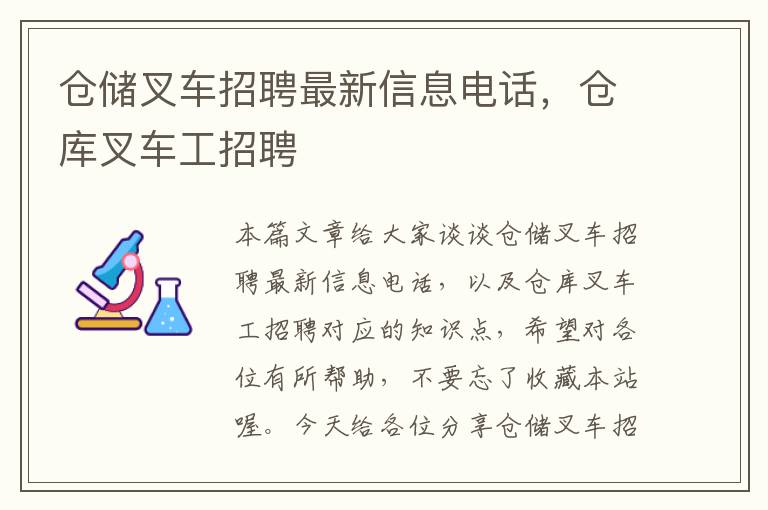 仓储叉车招聘最新信息电话，仓库叉车工招聘

本篇文章给大家谈谈仓储叉车招聘最新信息电话，以及仓库叉车工招聘对应的知识点，希望对各位有所帮助，不要忘了收藏本站喔。今天给各位分享仓储叉车招